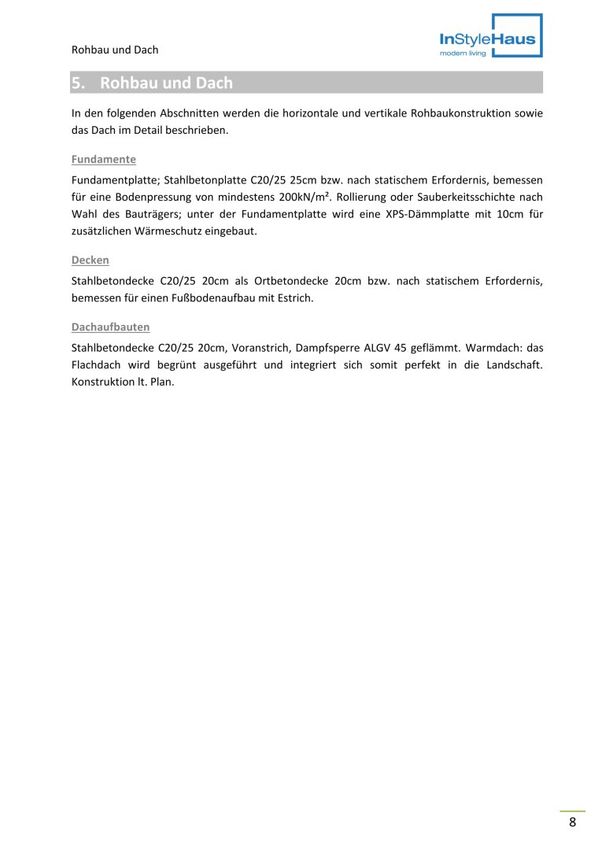 Rohbau und Dach

InStyleHaus
modern living

5. Rohbau und Dach

In den folgenden Abschnitten werden die horizontale und vertikale Rohbaukonstruktion sowie das Dach im Detail beschrieben.

Fundamente

Fundamentplatte; Stahlbetonplatte C20/25 25cm bzw. nach statischem Erfordernis, bemessen für eine Bodenpressung von mindestens 200kN/m². Rollierung oder Sauberkeitsschichte nach Wahl des Bauträgers; unter der Fundamentplatte wird eine XPS-Dämmplatte mit 10cm für zusätzlichen Wärmeschutz eingebaut.

Decken

Stahlbetondecke C20/25 20cm als Ortbetondecke 20cm bzw. nach statischem Erfordernis, bemessen für einen Fußbodenaufbau mit Estrich.

Dachaufbauten

Stahlbetondecke C20/25 20cm, Voranstrich, Dampfsperre ALGV 45 geflämmt. Warmdach: das Flachdach wird begrünt ausgeführt und integriert sich somit perfekt in die Landschaft. Konstruktion lt. Plan.

8